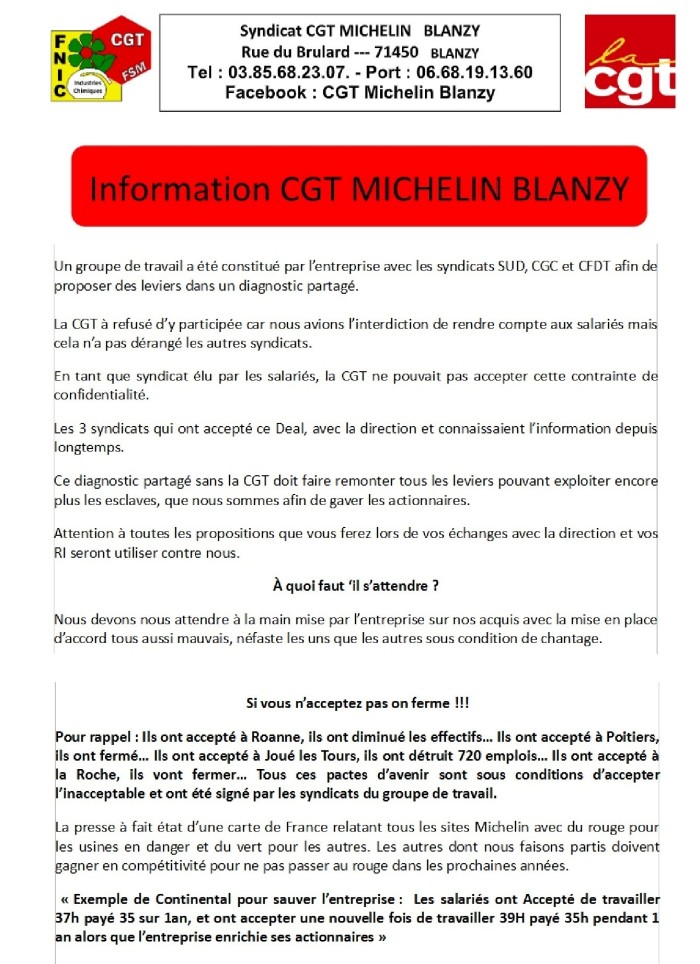 FNIC CGT FSM Industries Chimiques

Syndicat CGT MICHELIN BLANZY
Rue du Brulard --- 71450 BLANZY
Tel : 03.85.68.23.07. - Port : 06.68.19.13.60
Facebook : CGT Michelin Blanzy

la cgt

Information CGT MICHELIN BLANZY

Un groupe de travail a été constitué par l'entreprise avec les syndicats SUD, CGC et CFDT afin de proposer des leviers dans un diagnostic partagé.

La CGT à refusé d'y participée car nous avions l'interdiction de rendre compte aux salariés mais cela n'a pas dérangé les autres syndicats.

En tant que syndicat élu par les salariés, la CGT ne pouvait pas accepter cette contrainte de confidentialité.

Les 3 syndicats qui ont accepté ce Deal, avec la direction et connaissaient l'information depuis longtemps.

Ce diagnostic partagé sans la CGT doit faire remonter tous les leviers pouvant exploiter encore plus les esclaves, que nous sommes afin de gaver les actionnaires.

Attention à toutes les propositions que vous ferez lors de vos échanges avec la direction et vos RI seront utiliser contre nous.

À quoi faut 'il s'attendre ?

Nous devons nous attendre à la main mise par l'entreprise sur nos acquis avec la mise en place d'accord tous aussi mauvais, néfaste les uns que les autres sous condition de chantage.

Si vous n'acceptez pas on ferme !!!

Pour rappel : Ils ont accepté à Roanne, ils ont diminué les effectifs… Ils ont accepté à Poitiers, ils ont fermé… Ils ont accepté à Joué les Tours, ils ont détruit 720 emplois… Ils ont accepté à la Roche, ils vont fermer… Tous ces pactes d'avenir sont sous conditions d'accepter l'inacceptable et ont été signé par les syndicats du groupe de travail.

La presse à fait état d'une carte de France relatant tous les sites Michelin avec du rouge pour les usines en danger et du vert pour les autres. Les autres dont nous faisons partis doivent gagner en compétitivité pour ne pas passer au rouge dans les prochaines années.

« Exemple de Continental pour sauver l'entreprise : Les salariés ont Accepté de travailler 37h payé 35 sur 1an, et ont accepter une nouvelle fois de travailler 39H payé 35h pendant 1 an alors que l'entreprise enrichie ses actionnaires »